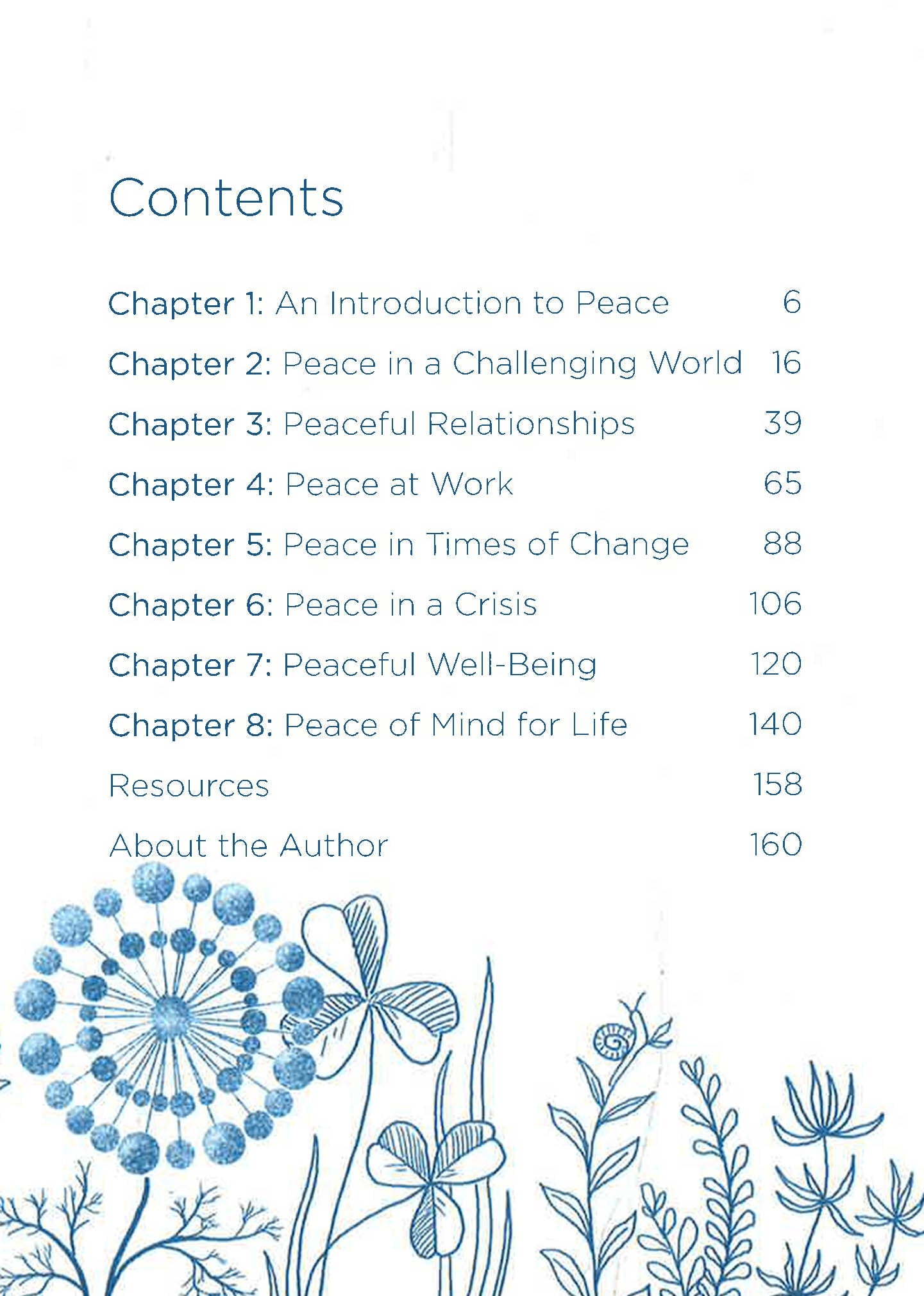 Contents

Chapter 1: An Introduction to Peace 6

Chapter 2: Peace in a Challenging World 16

Chapter 3: Peaceful Relationships 39

Chapter 4: Peace at Work 65

Chapter 5: Peace in Times of Change 88

Chapter 6: Peace in a Crisis 106

Chapter 7: Peaceful Well-Being 120

Chapter 8: Peace of Mind for Life 140

Resources 158

About the Author 160